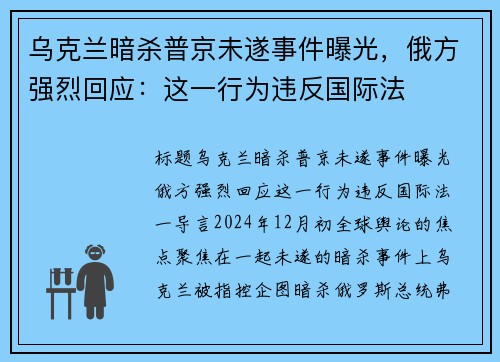 乌克兰暗杀普京未遂事件曝光，俄方强烈回应：这一行为违反国际法

标题乌克兰暗杀普京未遂事件曝光俄方强烈回应这一行为违反国际法一导言2024年12月初全球舆论的焦点聚焦在一起未遂的暗杀事件上乌克兰被指控企图暗杀俄罗斯总统弗